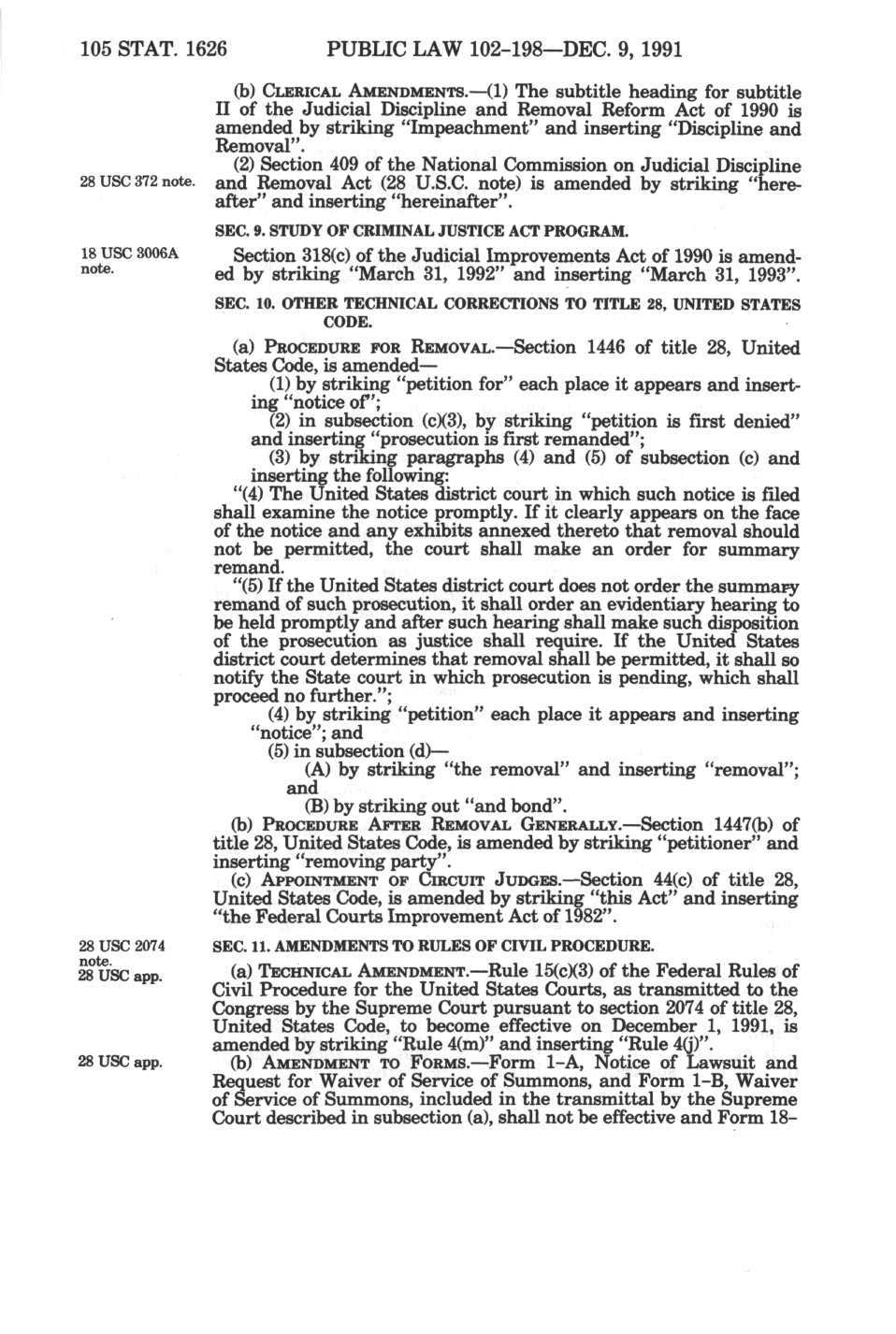 105 STAT. 1626 PUBLIC LAW 102-198—DEC. 9, 1991

(b) CLERICAL AMENDMENTS.—(1) The subtitle heading for subtitle II of the Judicial Discipline and Removal Reform Act of 1990 is amended by striking "Impeachment" and inserting "Discipline and Removal".

28 USC 372 note.

(2) Section 409 of the National Commission on Judicial Discipline and Removal Act (28 U.S.C. note) is amended by striking "hereafter" and inserting "hereinafter".

SEC. 9. STUDY OF CRIMINAL JUSTICE ACT PROGRAM.

18 USC 3006A note.

Section 318(c) of the Judicial Improvements Act of 1990 is amended by striking "March 31, 1992" and inserting "March 31, 1993".

SEC. 10. OTHER TECHNICAL CORRECTIONS TO TITLE 28, UNITED STATES CODE.

(a) PROCEDURE FOR REMOVAL.—Section 1446 of title 28, United States Code, is amended—

(1) by striking "petition for" each place it appears and inserting "notice of";

(2) in subsection (c)(3), by striking "petition is first denied" and inserting "prosecution is first remanded";

(3) by striking paragraphs (4) and (5) of subsection (c) and inserting the following:

"(4) The United States district court in which such notice is filed shall examine the notice promptly. If it clearly appears on the face of the notice and any exhibits annexed thereto that removal should not be permitted, the court shall make an order for summary remand.

"(5) If the United States district court does not order the summary remand of such prosecution, it shall order an evidentiary hearing to be held promptly and after such hearing shall make such disposition of the prosecution as justice shall require. If the United States district court determines that removal shall be permitted, it shall so notify the State court in which prosecution is pending, which shall proceed no further.";

(4) by striking "petition" each place it appears and inserting "notice"; and

(5) in subsection (d)—

(A) by striking "the removal" and inserting "removal"; and

(B) by striking out "and bond".

(b) PROCEDURE AFTER REMOVAL GENERALLY.—Section 1447(b) of title 28, United States Code, is amended by striking "petitioner" and inserting "removing party".

(c) APPOINTMENT OF CIRCUIT JUDGES.—Section 44(c) of title 28, United States Code, is amended by striking "this Act" and inserting "the Federal Courts Improvement Act of 1982".

28 USC 2074 note.

SEC. 11. AMENDMENTS TO RULES OF CIVIL PROCEDURE.

28 USC app.

(a) TECHNICAL AMENDMENT.—Rule 15(c)(3) of the Federal Rules of Civil Procedure for the United States Courts, as transmitted to the Congress by the Supreme Court pursuant to section 2074 of title 28, United States Code, to become effective on December 1, 1991, is amended by striking "Rule 4(m)" and inserting "Rule 4(j)".

28 USC app.

(b) AMENDMENT TO FORMS.—Form 1-A, Notice of Lawsuit and Request for Waiver of Service of Summons, and Form 1-B, Waiver of Service of Summons, included in the transmittal by the Supreme Court described in subsection (a), shall not be effective and Form 18-